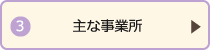 3 主な事業所